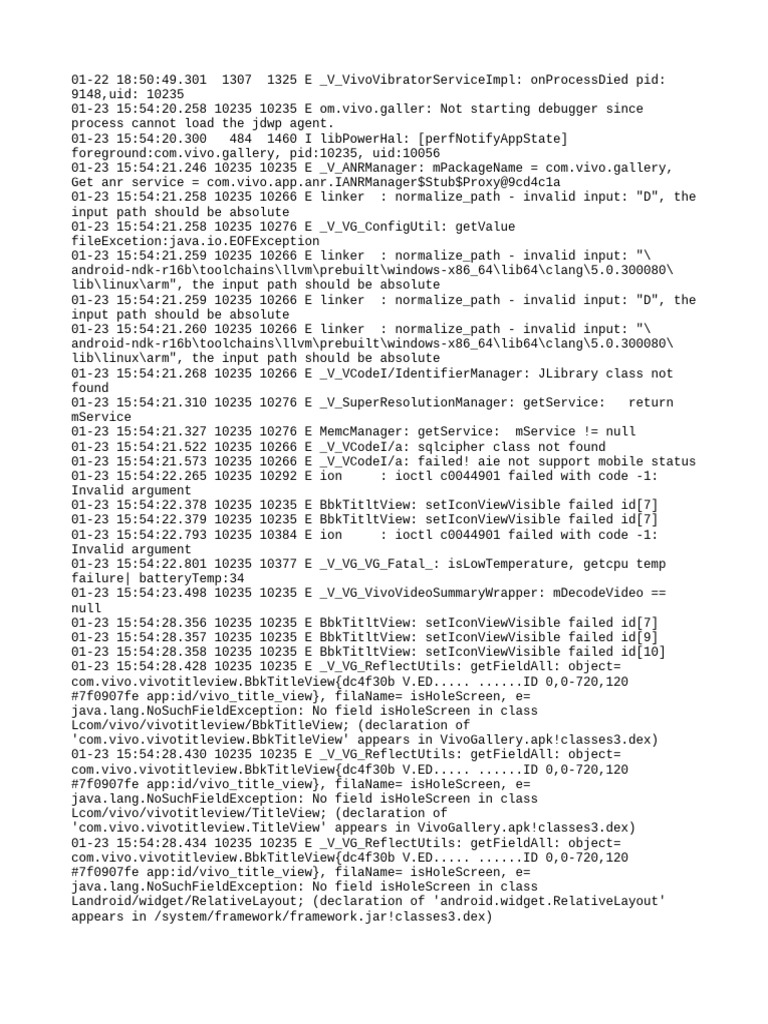 01-22 18:50:49.301  1307  1325 E _V_VivoVibratorServiceImpl: onProcessDied pid: 9148,uid: 10235
01-23 15:54:20.258 10235 10235 E om.vivo.galler: Not starting debugger since process cannot load the jdwp agent.
01-23 15:54:20.300   484  1460 I libPowerHal: [perfNotifyAppState] foreground:com.vivo.gallery, pid:10235, uid:10056
01-23 15:54:21.246 10235 10235 E _V_ANRManager: mPackageName = com.vivo.gallery, Get anr service = com.vivo.app.anr.IANRManager$Stub$Proxy@9cd4c1a
01-23 15:54:21.258 10235 10266 E linker  : normalize_path - invalid input: "D", the input path should be absolute
01-23 15:54:21.258 10235 10276 E _V_VG_ConfigUtil: getValue fileExcetion:java.io.EOFException
01-23 15:54:21.259 10235 10266 E linker  : normalize_path - invalid input: "\android-ndk-r16b\toolchains\llvm\prebuilt\windows-x86_64\lib64\clang\5.0.300080\lib\linux\arm", the input path should be absolute
01-23 15:54:21.259 10235 10266 E linker  : normalize_path - invalid input: "D", the input path should be absolute
01-23 15:54:21.260 10235 10266 E linker  : normalize_path - invalid input: "\android-ndk-r16b\toolchains\llvm\prebuilt\windows-x86_64\lib64\clang\5.0.300080\lib\linux\arm", the input path should be absolute
01-23 15:54:21.268 10235 10266 E _V_VCodeI/IdentifierManager: JLibrary class not found
01-23 15:54:21.310 10235 10276 E _V_SuperResolutionManager: getService:   return mService
01-23 15:54:21.327 10235 10276 E MemcManager: getService:  mService != null
01-23 15:54:21.522 10235 10266 E _V_VCodeI/a: sqlcipher class not found
01-23 15:54:21.573 10235 10266 E _V_VCodeI/a: failed! aie not support mobile status
01-23 15:54:22.265 10235 10292 E ion     : ioctl c0044901 failed with code -1: Invalid argument
01-23 15:54:22.378 10235 10235 E BbkTitltView: setIconViewVisible failed id[7]
01-23 15:54:22.379 10235 10235 E BbkTitltView: setIconViewVisible failed id[7]
01-23 15:54:22.793 10235 10384 E ion     : ioctl c0044901 failed with code -1: Invalid argument
01-23 15:54:22.801 10235 10377 E _V_VG_VG_Fatal_: isLowTemperature, getcpu temp failure| batteryTemp:34
01-23 15:54:23.498 10235 10235 E _V_VG_VivoVideoSummaryWrapper: mDecodeVideo == null
01-23 15:54:28.356 10235 10235 E BbkTitltView: setIconViewVisible failed id[7]
01-23 15:54:28.357 10235 10235 E BbkTitltView: setIconViewVisible failed id[9]
01-23 15:54:28.358 10235 10235 E BbkTitltView: setIconViewVisible failed id[10]
01-23 15:54:28.428 10235 10235 E _V_VG_ReflectUtils: getFieldAll: object= com.vivo.vivotitleview.BbkTitleView{dc4f30b V.ED..... ......ID 0,0-720,120 #7f0907fe app:id/vivo_title_view}, filaName= isHoleScreen, e= java.lang.NoSuchFieldException: No field isHoleScreen in class Lcom/vivo/vivotitleview/BbkTitleView; (declaration of 'com.vivo.vivotitleview.BbkTitleView' appears in VivoGallery.apk!classes3.dex)
01-23 15:54:28.430 10235 10235 E _V_VG_ReflectUtils: getFieldAll: object= com.vivo.vivotitleview.BbkTitleView{dc4f30b V.ED..... ......ID 0,0-720,120 #7f0907fe app:id/vivo_title_view}, filaName= isHoleScreen, e= java.lang.NoSuchFieldException: No field isHoleScreen in class Lcom/vivo/vivotitleview/TitleView; (declaration of 'com.vivo.vivotitleview.TitleView' appears in VivoGallery.apk!classes3.dex)
01-23 15:54:28.434 10235 10235 E _V_VG_ReflectUtils: getFieldAll: object= com.vivo.vivotitleview.BbkTitleView{dc4f30b V.ED..... ......ID 0,0-720,120 #7f0907fe app:id/vivo_title_view}, filaName= isHoleScreen, e= java.lang.NoSuchFieldException: No field isHoleScreen in class Landroid/widget/RelativeLayout; (declaration of 'android.widget.RelativeLayout' appears in /system/framework/framework.jar!classes3.dex)